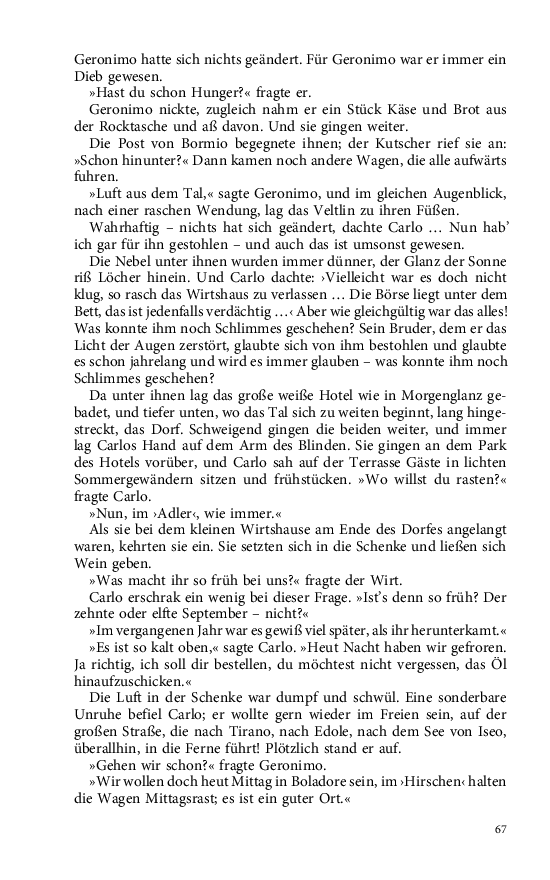 Geronimo hatte sich nichts geändert. Für Geronimo war er immer ein Dieb gewesen.

»Hast du schon Hunger?« fragte er.

Geronimo nickte, zugleich nahm er ein Stück Käse und Brot aus der Rocktasche und aß davon. Und sie gingen weiter.

Die Post von Bormio begegnete ihnen; der Kutscher rief sie an: »Schon hinunter?« Dann kamen noch andere Wagen, die alle aufwärts fuhren.

»Luft aus dem Tal,« sagte Geronimo, und im gleichen Augenblick, nach einer raschen Wendung, lag das Veltlin zu ihren Füßen.

Wahrhaftig – nichts hat sich geändert, dachte Carlo … Nun hab' ich gar für ihn gestohlen – und auch das ist umsonst gewesen.

Die Nebel unter ihnen wurden immer dünner, der Glanz der Sonne riß Löcher hinein. Und Carlo dachte: ›Vielleicht war es doch nicht klug, so rasch das Wirtshaus zu verlassen … Die Börse liegt unter dem Bett, das ist jedenfalls verdächtig …‹ Aber wie gleichgültig war das alles! Was konnte ihm noch Schlimmes geschehen? Sein Bruder, dem er das Licht der Augen zerstört, glaubte sich von ihm bestohlen und glaubte es schon jahrelang und wird es immer glauben – was konnte ihm noch Schlimmes geschehen?

Da unter ihnen lag das große weiße Hotel wie in Morgenglanz gebadet, und tiefer unten, wo das Tal sich zu weiten beginnt, lang hingestreckt, das Dorf. Schweigend gingen die beiden weiter, und immer lag Carlos Hand auf dem Arm des Blinden. Sie gingen an dem Park des Hotels vorüber, und Carlo sah auf der Terrasse Gäste in lichten Sommergewändern sitzen und frühstücken. »Wo willst du rasten?« fragte Carlo.

»Nun, im ›Adler‹, wie immer.«

Als sie bei dem kleinen Wirtshause am Ende des Dorfes angelangt waren, kehrten sie ein. Sie setzten sich in die Schenke und ließen sich Wein geben.

»Was macht ihr so früh bei uns?« fragte der Wirt.

Carlo erschrak ein wenig bei dieser Frage. »Ist's denn so früh? Der zehnte oder elfte September – nicht?«

»Im vergangenen Jahr war es gewiß viel später, als ihr herunterkamt.«

»Es ist so kalt oben,« sagte Carlo. »Heut Nacht haben wir gefroren. Ja richtig, ich soll dir bestellen, du möchtest nicht vergessen, das Öl hinaufzuschicken.«

Die Luft in der Schenke war dumpf und schwül. Eine sonderbare Unruhe befiel Carlo; er wollte gern wieder im Freien sein, auf der großen Straße, die nach Tirano, nach Edole, nach dem See von Iseo, überallhin, in die Ferne führt! Plötzlich stand er auf.

»Gehen wir schon?« fragte Geronimo.

»Wir wollen doch heut Mittag in Boladore sein, im ›Hirschen‹ halten die Wagen Mittagsrast; es ist ein guter Ort.«

67